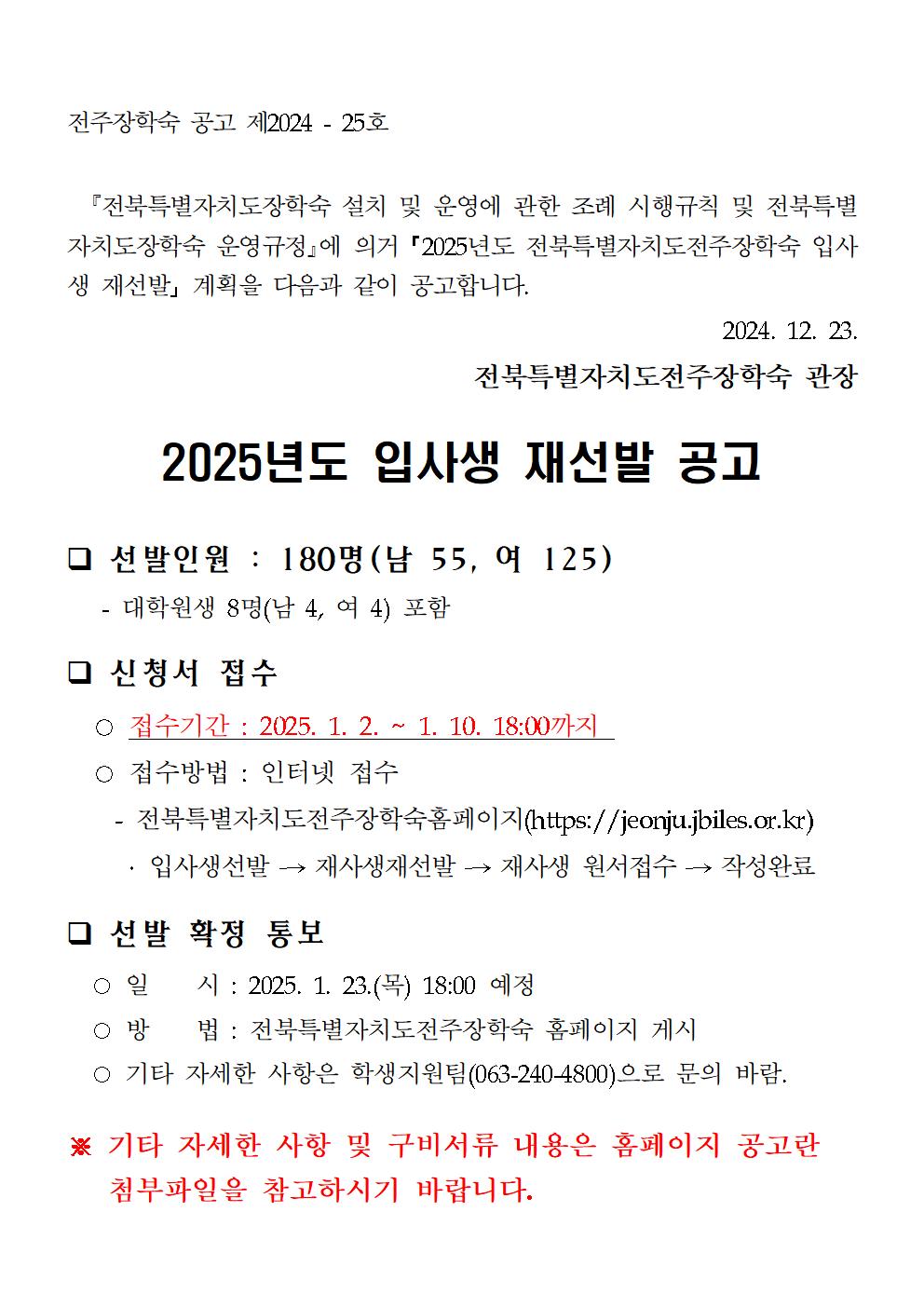 전주장학숙 공고 제2024 - 25호

『전북특별자치도장학숙 설치 및 운영에 관한 조례 시행규칙 및 전북특별자치도장학숙 운영규정』에 의거 「2025년도 전북특별자치도전주장학숙 입사생 재선발」 계획을 다음과 같이 공고합니다.

2024. 12. 23.

전북특별자치도전주장학숙 관장

2025년도 입사생 재선발 공고

❑ 선발인원 : 180명(남 55, 여 125)

- 대학원생 8명(남 4, 여 4) 포함

❑ 신청서 접수

○ 접수기간 : 2025. 1. 2. ~ 1. 10. 18:00까지

○ 접수방법 : 인터넷 접수

- 전북특별자치도전주장학숙홈페이지(https://jeonju.jbiles.or.kr)

· 입사생선발 → 재사생재선발 → 재사생 원서접수 → 작성완료

❑ 선발 확정 통보

○ 일 시 : 2025. 1. 23.(목) 18:00 예정

○ 방 법 : 전북특별자치도전주장학숙 홈페이지 게시

○ 기타 자세한 사항은 학생지원팀(063-240-4800)으로 문의 바람.

※ 기타 자세한 사항 및 구비서류 내용은 홈페이지 공고란 첨부파일을 참고하시기 바랍니다.